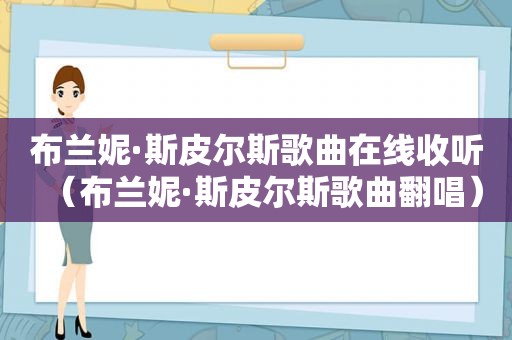 布兰妮·斯皮尔斯歌曲在线收听（布兰妮·斯皮尔斯歌曲翻唱）